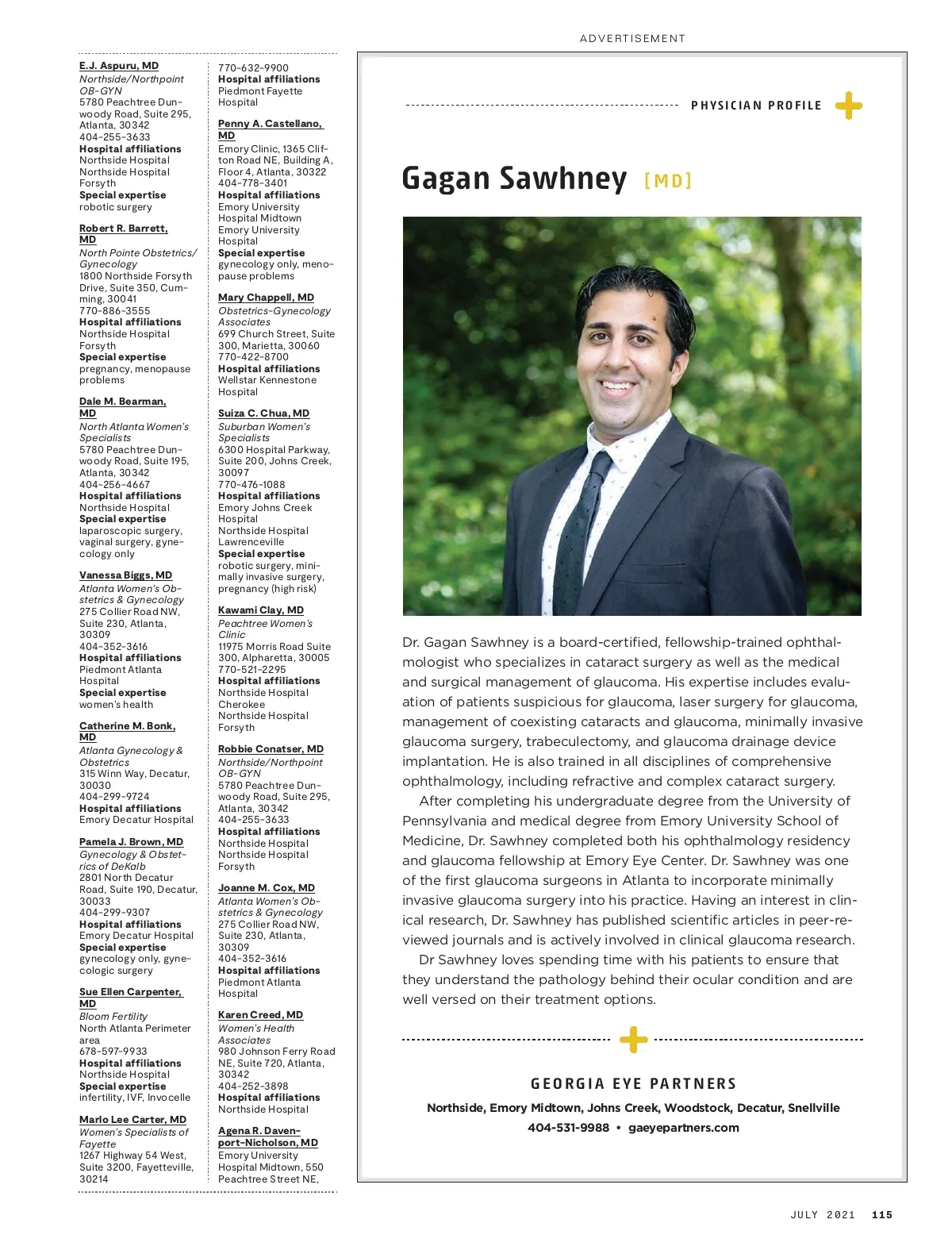 ADVERTISEMENT

E.J. Aspuru, MD
Northside/Northpoint OB-GYN
5780 Peachtree Dunwoody Road, Suite 295, Atlanta, 30342
404-255-3633
Hospital affiliations
Northside Hospital
Northside Hospital Forsyth
Special expertise
robotic surgery

Robert R. Barrett, MD
North Pointe Obstetrics/Gynecology
1800 Northside Forsyth Drive, Suite 350, Cumming, 30041
770-886-3555
Hospital affiliations
Northside Hospital Forsyth
Special expertise
pregnancy, menopause problems

Dale M. Bearman, MD
North Atlanta Women's Specialists
5780 Peachtree Dunwoody Road, Suite 195, Atlanta, 30342
404-256-4667
Hospital affiliations
Northside Hospital
Special expertise
laparoscopic surgery, vaginal surgery, gynecology only

Vanessa Biggs, MD
Atlanta Women's Obstetrics & Gynecology
275 Collier Road NW, Suite 230, Atlanta, 30309
404-352-3616
Hospital affiliations
Piedmont Atlanta Hospital
Special expertise
women's health

Catherine M. Bonk, MD
Atlanta Gynecology & Obstetrics
315 Winn Way, Decatur, 30030
404-299-9724
Hospital affiliations
Emory Decatur Hospital

Pamela J. Brown, MD
Gynecology & Obstetrics of DeKalb
2801 North Decatur Road, Suite 190, Decatur, 30033
404-299-9307
Hospital affiliations
Emory Decatur Hospital
Special expertise
gynecology only, gynecologic surgery

Sue Ellen Carpenter, MD
Bloom Fertility
North Atlanta Perimeter area
678-597-9933
Hospital affiliations
Northside Hospital
Special expertise
infertility, IVF, Invocelle

Marlo Lee Carter, MD
Women's Specialists of Fayette
1267 Highway 54 West, Suite 3200, Fayetteville, 30214
770-632-9900
Hospital affiliations
Piedmont Fayette Hospital

Penny A. Castellano, MD
Emory Clinic, 1365 Clifton Road NE, Building A, Floor 4, Atlanta, 30322
404-778-3401
Hospital affiliations
Emory University Hospital Midtown
Emory University Hospital
Special expertise
gynecology only, menopause problems

Mary Chappell, MD
Obstetrics-Gynecology Associates
699 Church Street, Suite 300, Marietta, 30060
770-422-8700
Hospital affiliations
Wellstar Kennestone Hospital

Suiza C. Chua, MD
Suburban Women's Specialists
6300 Hospital Parkway, Suite 200, Johns Creek, 30097
770-476-1088
Hospital affiliations
Emory Johns Creek Hospital
Northside Hospital Lawrenceville
Special expertise
robotic surgery, minimally invasive surgery, pregnancy (high risk)

Kawami Clay, MD
Peachtree Women's Clinic
11975 Morris Road Suite 300, Alpharetta, 30005
770-521-2295
Hospital affiliations
Northside Hospital Cherokee
Northside Hospital Forsyth

Robbie Conatser, MD
Northside/Northpoint OB-GYN
5780 Peachtree Dunwoody Road, Suite 295, Atlanta, 30342
404-255-3633
Hospital affiliations
Northside Hospital
Northside Hospital Forsyth

Joanne M. Cox, MD
Atlanta Women's Obstetrics & Gynecology
275 Collier Road NW, Suite 230, Atlanta, 30309
404-352-3616
Hospital affiliations
Piedmont Atlanta Hospital

Karen Creed, MD
Women's Health Associates
980 Johnson Ferry Road NE, Suite 720, Atlanta, 30342
404-252-3898
Hospital affiliations
Northside Hospital

Agena R. Davenport-Nicholson, MD
Emory University Hospital Midtown, 550 Peachtree Street NE,

PHYSICIAN PROFILE

Gagan Sawhney [MD]

Dr. Gagan Sawhney is a board-certified, fellowship-trained ophthalmologist who specializes in cataract surgery as well as the medical and surgical management of glaucoma. His expertise includes evaluation of patients suspicious for glaucoma, laser surgery for glaucoma, management of coexisting cataracts and glaucoma, minimally invasive glaucoma surgery, trabeculectomy, and glaucoma drainage device implantation. He is also trained in all disciplines of comprehensive ophthalmology, including refractive and complex cataract surgery.

After completing his undergraduate degree from the University of Pennsylvania and medical degree from Emory University School of Medicine, Dr. Sawhney completed both his ophthalmology residency and glaucoma fellowship at Emory Eye Center. Dr. Sawhney was one of the first glaucoma surgeons in Atlanta to incorporate minimally invasive glaucoma surgery into his practice. Having an interest in clinical research, Dr. Sawhney has published scientific articles in peer-reviewed journals and is actively involved in clinical glaucoma research.

Dr Sawhney loves spending time with his patients to ensure that they understand the pathology behind their ocular condition and are well versed on their treatment options.

GEORGIA EYE PARTNERS
Northside, Emory Midtown, Johns Creek, Woodstock, Decatur, Snellville
404-531-9988 • gaeyepartners.com

JULY 2021 115